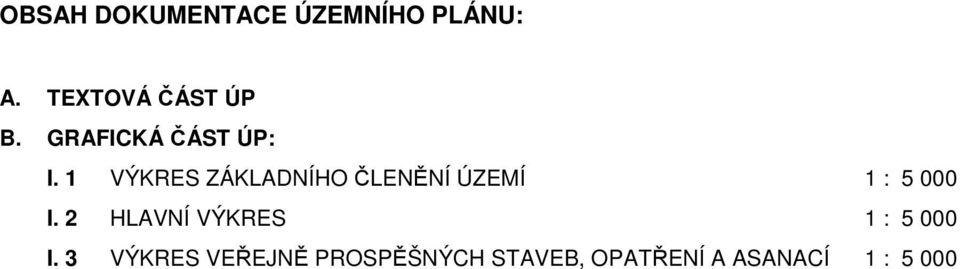 OBSAH DOKUMENTACE ÚZEMNÍHO PLÁNU:

A. TEXTOVÁ ČÁST ÚP

B. GRAFICKÁ ČÁST ÚP:

I. 1 VÝKRES ZÁKLADNÍHO ČLENĚNÍ ÚZEMÍ 1 : 5 000

I. 2 HLAVNÍ VÝKRES 1 : 5 000

I. 3 VÝKRES VEŘEJNĚ PROSPĚŠNÝCH STAVEB, OPATŘENÍ A ASANACÍ 1 : 5 000